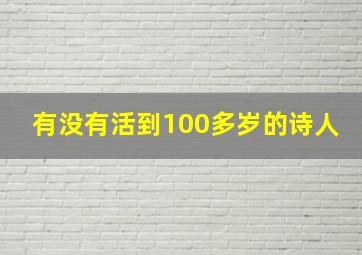 有没有活到100多岁的诗人